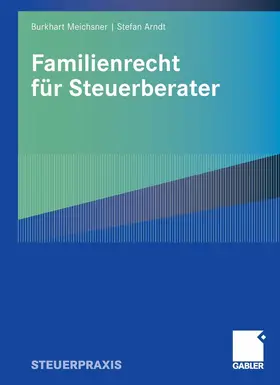 Burkhart Meichsner | Stefan Arndt

Familienrecht für Steuerberater

STEUERPRAXIS

GABLER